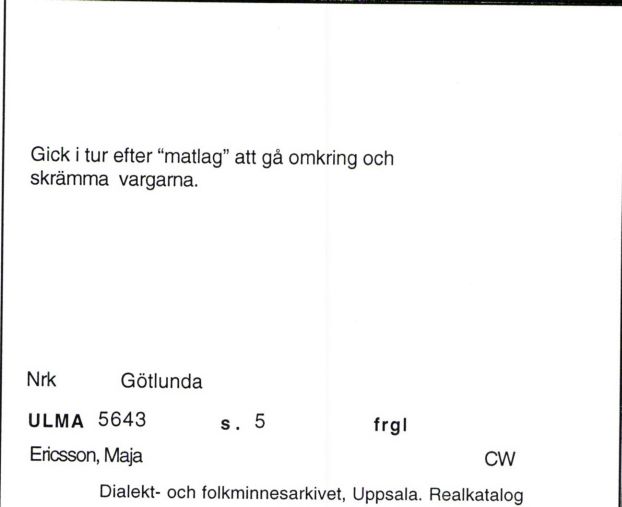 Gick i tur efter "matlag" att gå omkring och skrämma vargarna.

Nrk Götlunda

ULMA 5643 s. 5 frgl

Ericsson, Maja CW

Dialekt- och folkminnesarkivet, Uppsala. Realkatalog